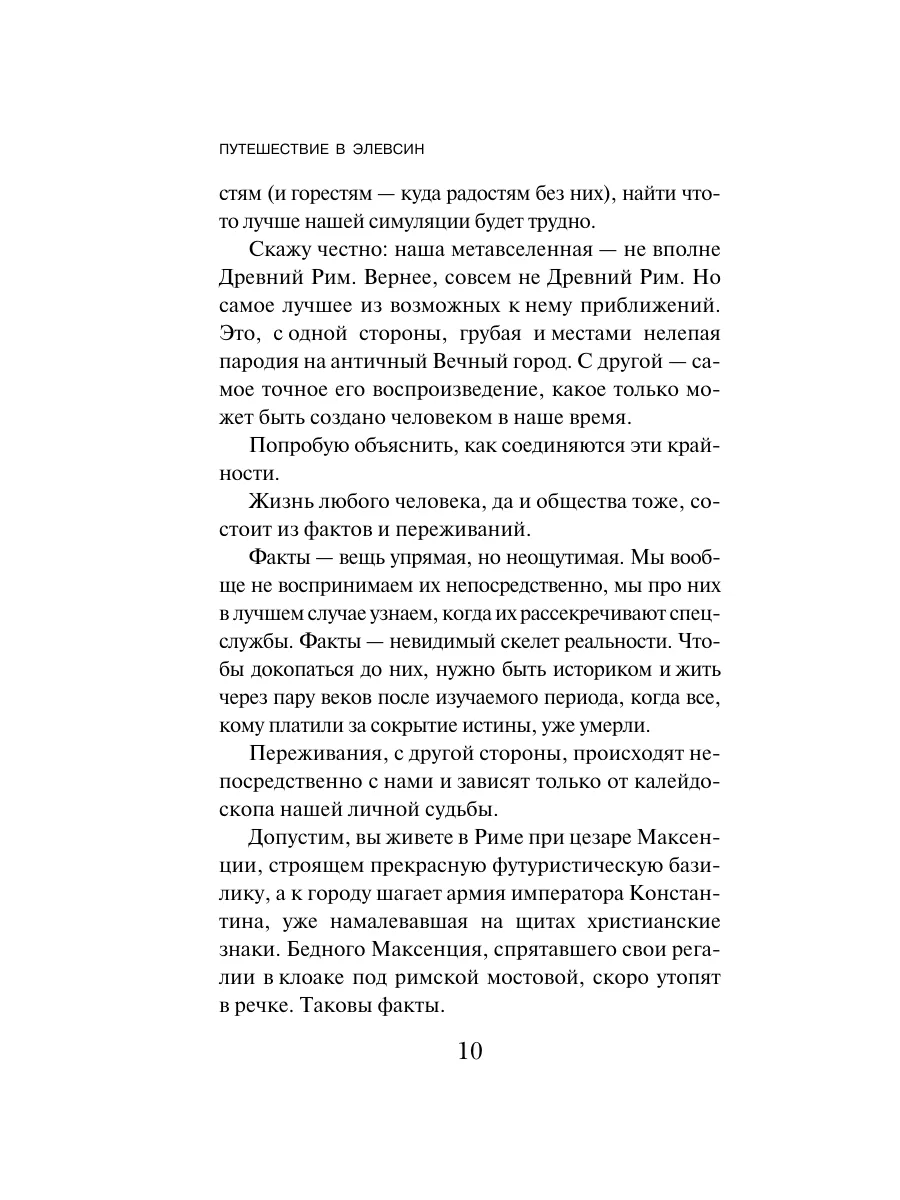 ПУТЕШЕСТВИЕ В ЭЛЕВСИН

стям (и горестям — куда радостям без них), найти что-то лучше нашей симуляции будет трудно.

Скажу честно: наша метавселенная — не вполне Древний Рим. Вернее, совсем не Древний Рим. Но самое лучшее из возможных к нему приближений. Это, с одной стороны, грубая и местами нелепая пародия на античный Вечный город. С другой — самое точное его воспроизведение, какое только может быть создано человеком в наше время.

Попробую объяснить, как соединяются эти крайности.

Жизнь любого человека, да и общества тоже, состоит из фактов и переживаний.

Факты — вещь упрямая, но неощутимая. Мы вообще не воспринимаем их непосредственно, мы про них в лучшем случае узнаем, когда их рассекречивают спецслужбы. Факты — невидимый скелет реальности. Чтобы докопаться до них, нужно быть историком и жить через пару веков после изучаемого периода, когда все, кому платили за сокрытие истины, уже умерли.

Переживания, с другой стороны, происходят непосредственно с нами и зависят только от калейдоскопа нашей личной судьбы.

Допустим, вы живете в Риме при цезаре Максенции, строящем прекрасную футуристическую базилику, а к городу шагает армия императора Константина, уже намалевавшая на щитах христианские знаки. Бедного Максенция, спрятавшего свои регалии в клоаке под римской мостовой, скоро утопят в речке. Таковы факты.

10